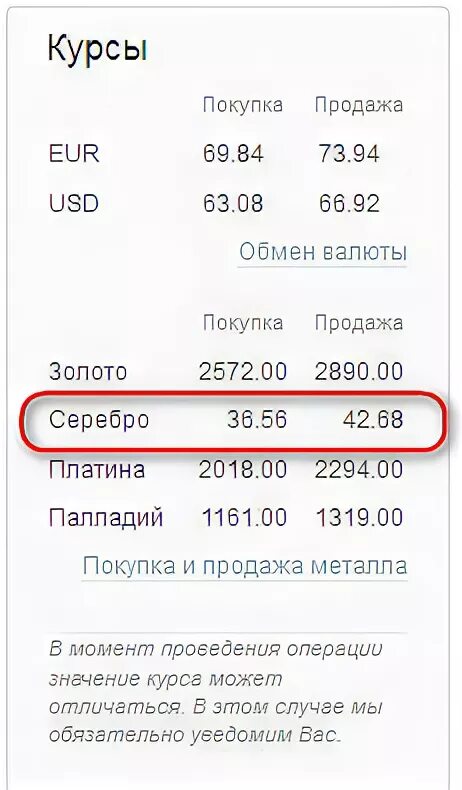 Курсы

|  | Покупка | Продажа |
|---|---|---|
| EUR | 69.84 | 73.94 |
| USD | 63.08 | 66.92 |

Обмен валюты

|  | Покупка | Продажа |
|---|---|---|
| Золото | 2572.00 | 2890.00 |
| Серебро | 36.56 | 42.68 |
| Платина | 2018.00 | 2294.00 |
| Палладий | 1161.00 | 1319.00 |

Покупка и продажа металла

В момент проведения операции значение курса может отличаться. В этом случае мы обязательно уведомим Вас.